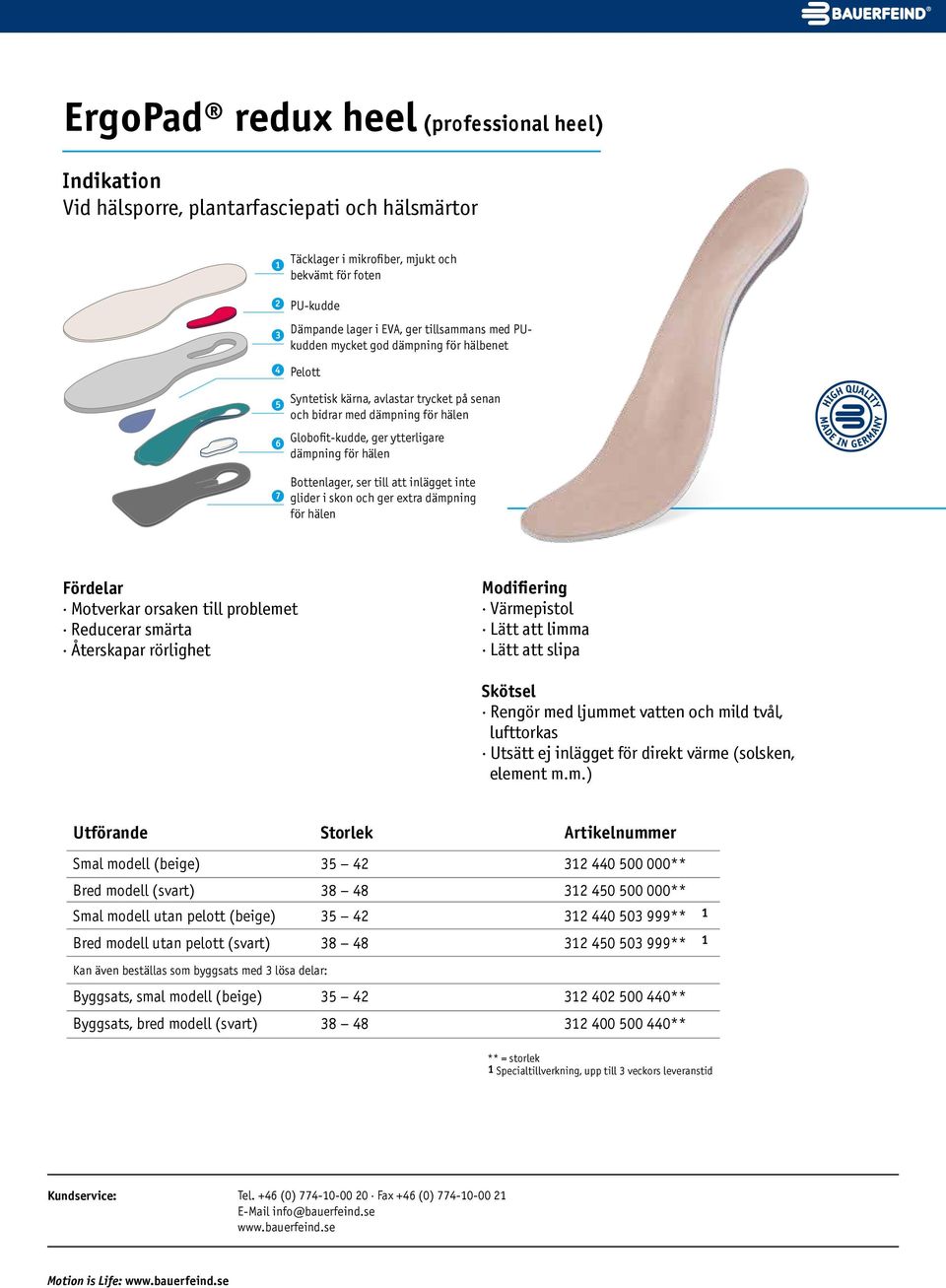 BAUERFEIND®

ErgoPad® redux heel (professional heel)

Indikation
Vid hälsporre, plantarfasciepati och hälsmärtor

1 Täcklager i mikrofiber, mjukt och bekvämt för foten

2 PU-kudde

3 Dämpande lager i EVA, ger tillsammans med PU-kudden mycket god dämpning för hälbenet

4 Pelott

5 Syntetisk kärna, avlastar trycket på senan och bidrar med dämpning för hälen

6 Globofit-kudde, ger ytterligare dämpning för hälen

7 Bottenlager, ser till att inlägget inte glider i skon och ger extra dämpning för hälen

HIGH QUALITY MADE IN GERMANY

Fördelar
· Motverkar orsaken till problemet
· Reducerar smärta
· Återskapar rörlighet

Modifiering
· Värmepistol
· Lätt att limma
· Lätt att slipa

Skötsel
· Rengör med ljummet vatten och mild tvål, lufttorkas
· Utsätt ej inlägget för direkt värme (solsken, element m.m.)

| Utförande | Storlek | Artikelnummer |
|---|---|---|
| Smal modell (beige) | 35 – 42 | 312 440 500 000** |
| Bred modell (svart) | 38 – 48 | 312 450 500 000** |
| Smal modell utan pelott (beige) | 35 – 42 | 312 440 503 999** 1 |
| Bred modell utan pelott (svart) | 38 – 48 | 312 450 503 999** 1 |
| Kan även beställas som byggsats med 3 lösa delar: | | |
| Byggsats, smal modell (beige) | 35 – 42 | 312 402 500 440** |
| Byggsats, bred modell (svart) | 38 – 48 | 312 400 500 440** |

** = storlek
1 Specialtillverkning, upp till 3 veckors leveranstid

Kundservice:
Tel. +46 (0) 774-10-00 20 · Fax +46 (0) 774-10-00 21
E-Mail info@bauerfeind.se
www.bauerfeind.se

Motion is Life: www.bauerfeind.se